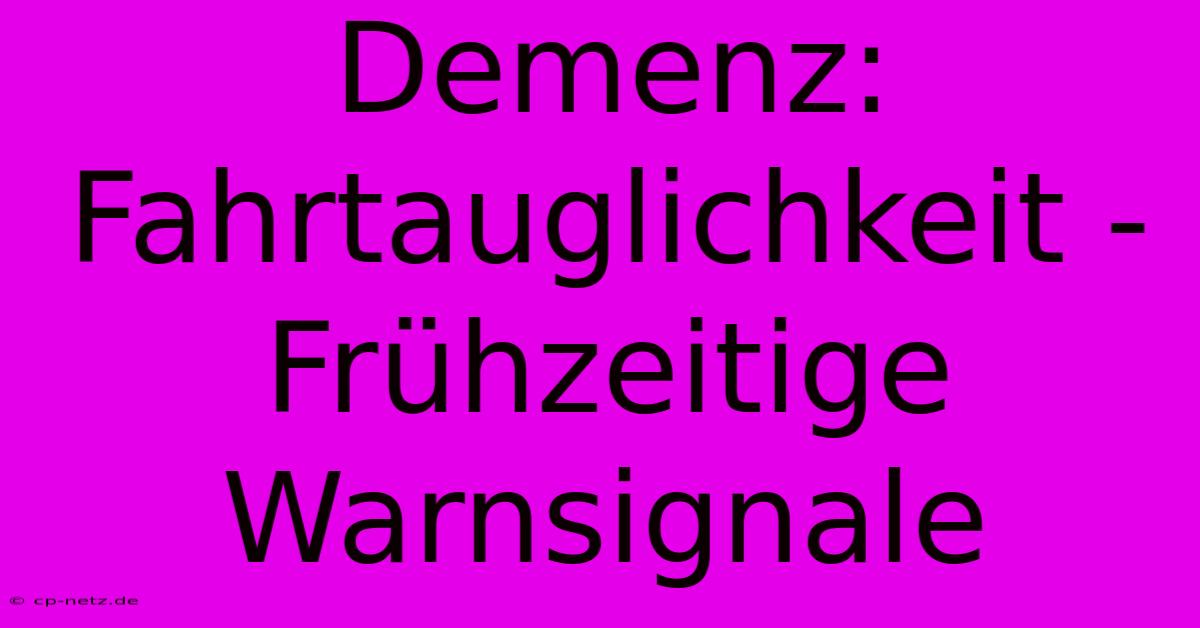 Demenz: Fahrtauglichkeit - Frühzeitige Warnsignale

© cp-netz.de